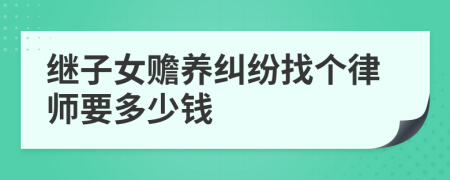 继子女赡养纠纷找个律师要多少钱